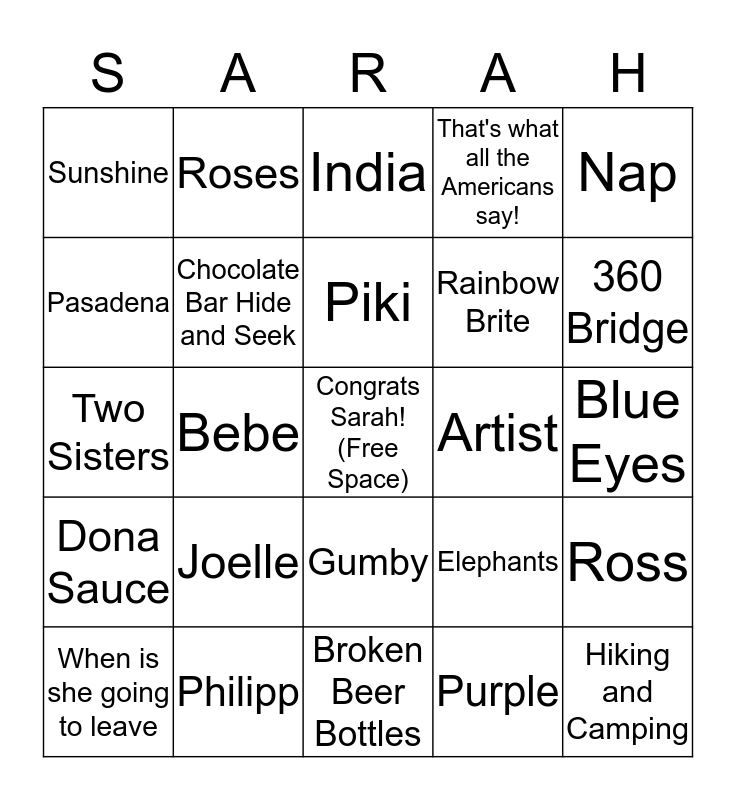 | S | A | R | A | H |
|---|---|---|---|---|
| Sunshine | Roses | India | That's what all the Americans say! | Nap |
| Pasadena | Chocolate Bar Hide and Seek | Piki | Rainbow Brite | 360 Bridge |
| Two Sisters | Bebe | Congrats Sarah! (Free Space) | Artist | Blue Eyes |
| Dona Sauce | Joelle | Gumby | Elephants | Ross |
| When is she going to leave | Philipp | Broken Beer Bottles | Purple | Hiking and Camping |